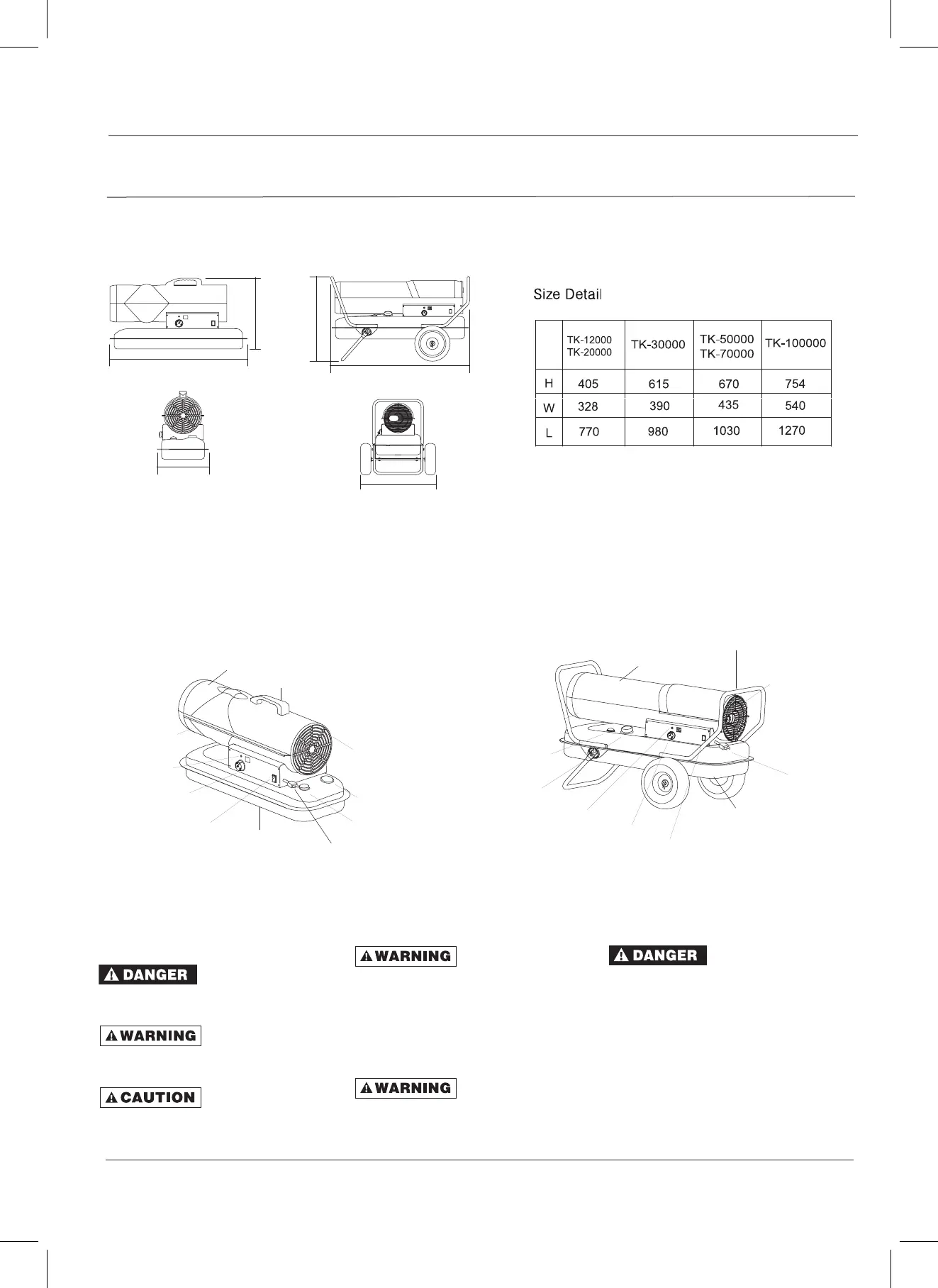 Size Detail

|   | TK-12000 TK-20000 | TK-30000 | TK-50000 TK-70000 | TK-100000 |
|---|---|---|---|---|
| H | 405 | 615 | 670 | 754 |
| W | 328 | 390 | 435 | 540 |
| L | 770 | 980 | 1030 | 1270 |

DANGER

WARNING

CAUTION

WARNING

WARNING

DANGER